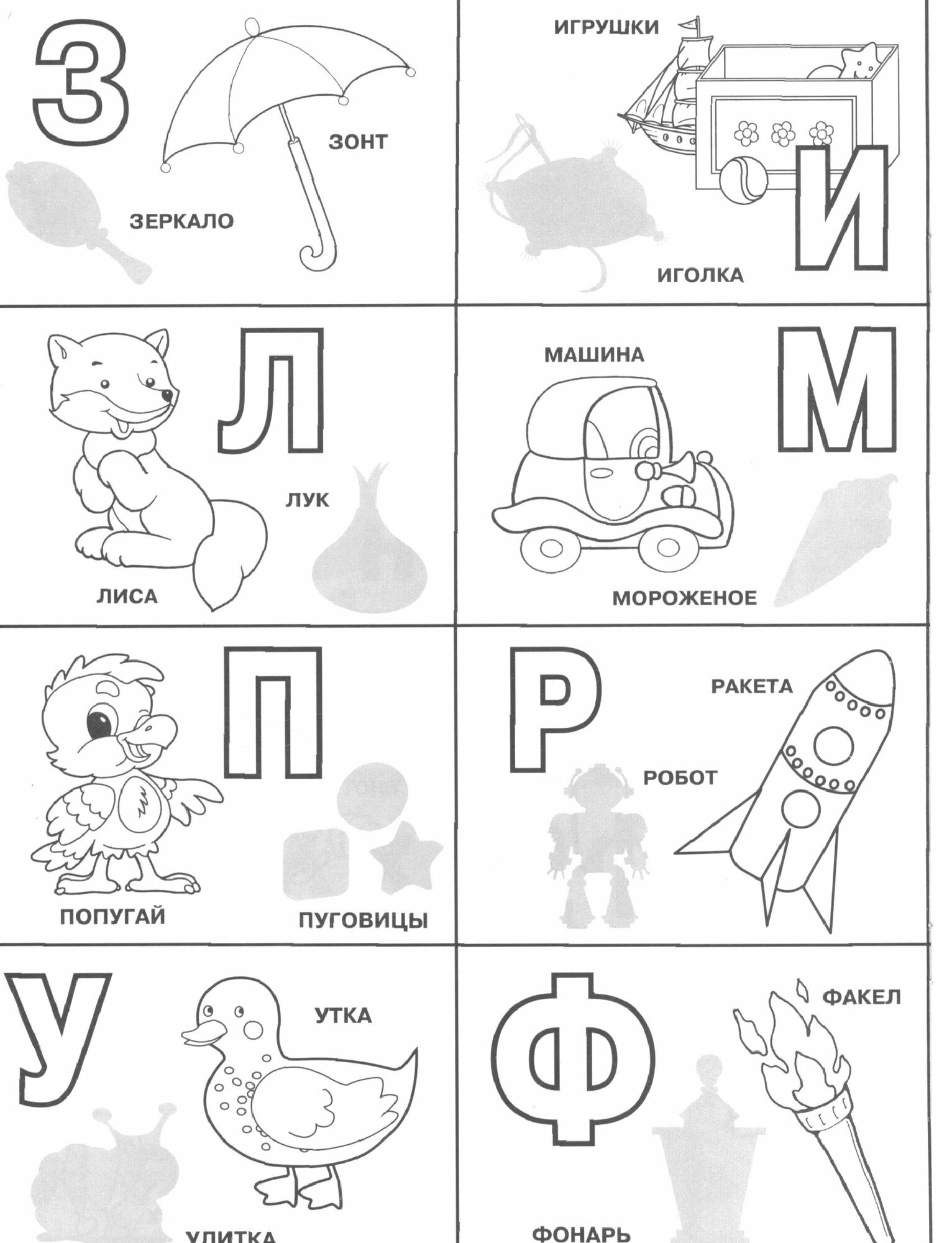 З

ЗОНТ

ЗЕРКАЛО

ИГРУШКИ

И

ИГОЛКА

Л

ЛУК

ЛИСА

МАШИНА

М

МОРОЖЕНОЕ

П

ПОПУГАЙ

ПУГОВИЦЫ

Р

РАКЕТА

РОБОТ

У

УТКА

УЛИТКА

Ф

ФАКЕЛ

ФОНАРЬ